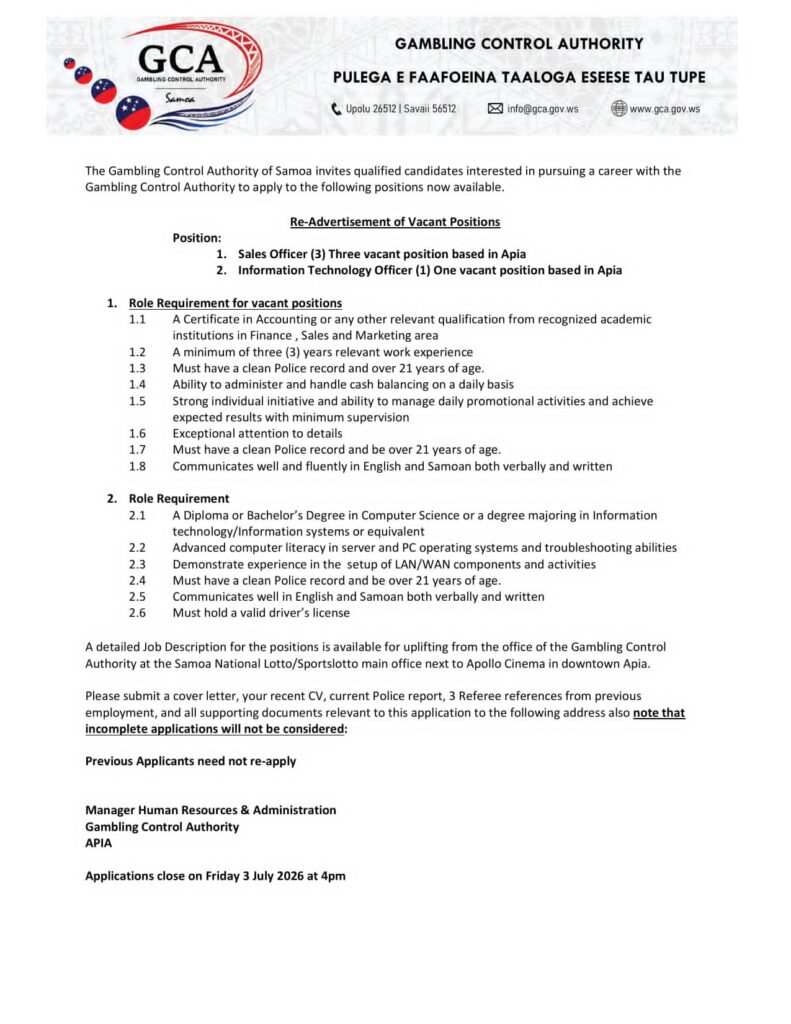 GCA
GAMBLING CONTROL AUTHORITY
Samoa

GAMBLING CONTROL AUTHORITY
PULEGA E FAAFOEINA TAALOGA ESEESE TAU TUPE

Upolu 26512 | Savaii 56512 info@gca.gov.ws www.gca.gov.ws

The Gambling Control Authority of Samoa invites qualified candidates interested in pursuing a career with the Gambling Control Authority to apply to the following positions now available.

Re-Advertisement of Vacant Positions

Position:
1. Sales Officer (3) Three vacant position based in Apia
2. Information Technology Officer (1) One vacant position based in Apia

1. Role Requirement for vacant positions
1.1 A Certificate in Accounting or any other relevant qualification from recognized academic institutions in Finance , Sales and Marketing area
1.2 A minimum of three (3) years relevant work experience
1.3 Must have a clean Police record and over 21 years of age.
1.4 Ability to administer and handle cash balancing on a daily basis
1.5 Strong individual initiative and ability to manage daily promotional activities and achieve expected results with minimum supervision
1.6 Exceptional attention to details
1.7 Must have a clean Police record and be over 21 years of age.
1.8 Communicates well and fluently in English and Samoan both verbally and written

2. Role Requirement
2.1 A Diploma or Bachelor's Degree in Computer Science or a degree majoring in Information technology/Information systems or equivalent
2.2 Advanced computer literacy in server and PC operating systems and troubleshooting abilities
2.3 Demonstrate experience in the setup of LAN/WAN components and activities
2.4 Must have a clean Police record and be over 21 years of age.
2.5 Communicates well in English and Samoan both verbally and written
2.6 Must hold a valid driver's license

A detailed Job Description for the positions is available for uplifting from the office of the Gambling Control Authority at the Samoa National Lotto/Sportslotto main office next to Apollo Cinema in downtown Apia.

Please submit a cover letter, your recent CV, current Police report, 3 Referee references from previous employment, and all supporting documents relevant to this application to the following address also note that incomplete applications will not be considered:

Previous Applicants need not re-apply

Manager Human Resources & Administration
Gambling Control Authority
APIA

Applications close on Friday 3 July 2026 at 4pm